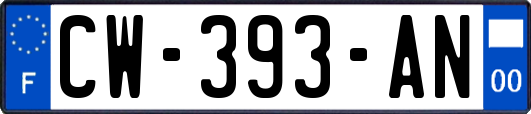 F
CW-393-AN
00